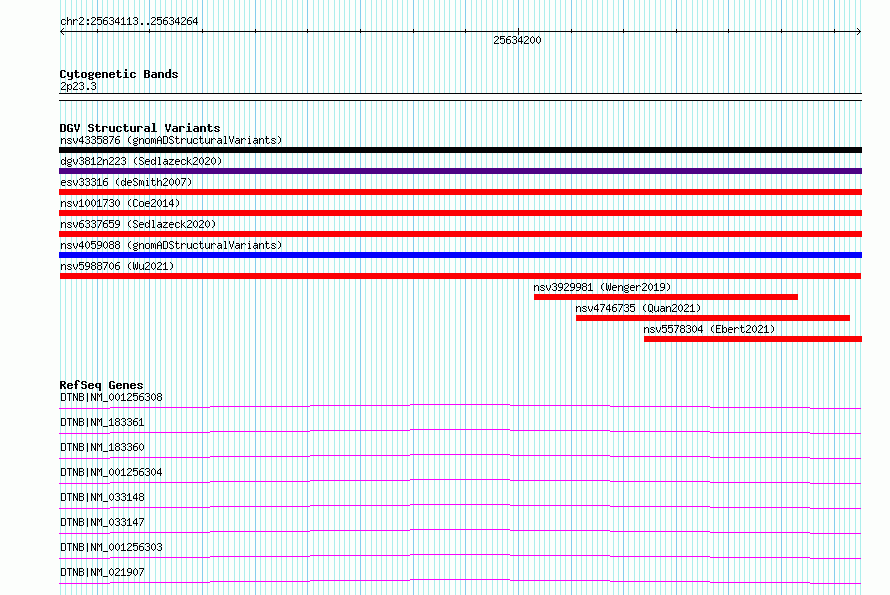 chr2:25634113..25634264

25634200

Cytogenetic Bands
2p23.3

DGV Structural Variants
nsv4335876 (gnomADStructuralVariants)
dgv3812n223 (Sedlazeck2020)
esv33316 (deSmith2007)
nsv1001730 (Coe2014)
nsv6337659 (Sedlazeck2020)
nsv4059088 (gnomADStructuralVariants)
nsv5988706 (Wu2021)
nsv3929981 (Wenger2019)
nsv4746735 (Quan2021)
nsv5578304 (Ebert2021)

RefSeq Genes
DTNB|NM_001256308
DTNB|NM_183361
DTNB|NM_183360
DTNB|NM_001256304
DTNB|NM_033148
DTNB|NM_033147
DTNB|NM_001256303
DTNB|NM_021907